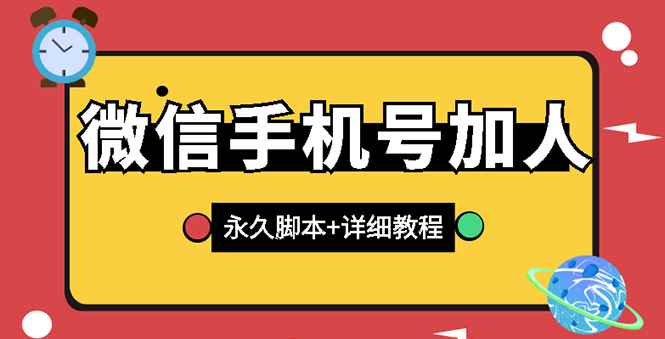 微信手机号加人

永久脚本+详细教程